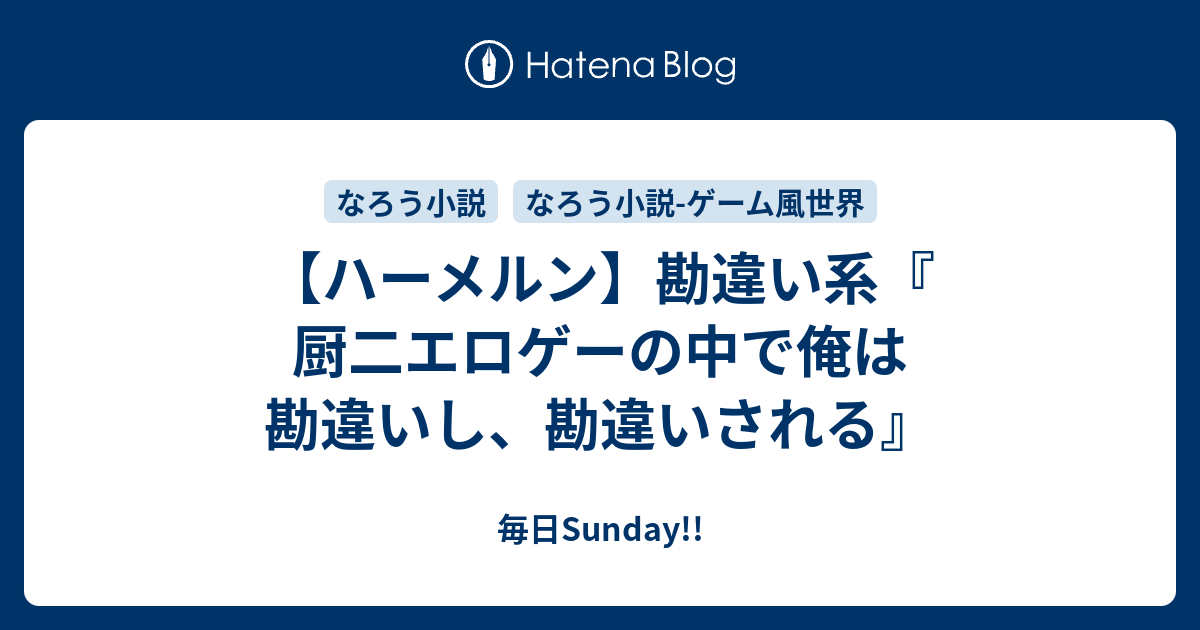 Hatena Blog

なろう小説

なろう小説-ゲーム風世界

【ハーメルン】勘違い系『厨二エロゲーの中で俺は勘違いし、勘違いされる』

毎日Sunday!!